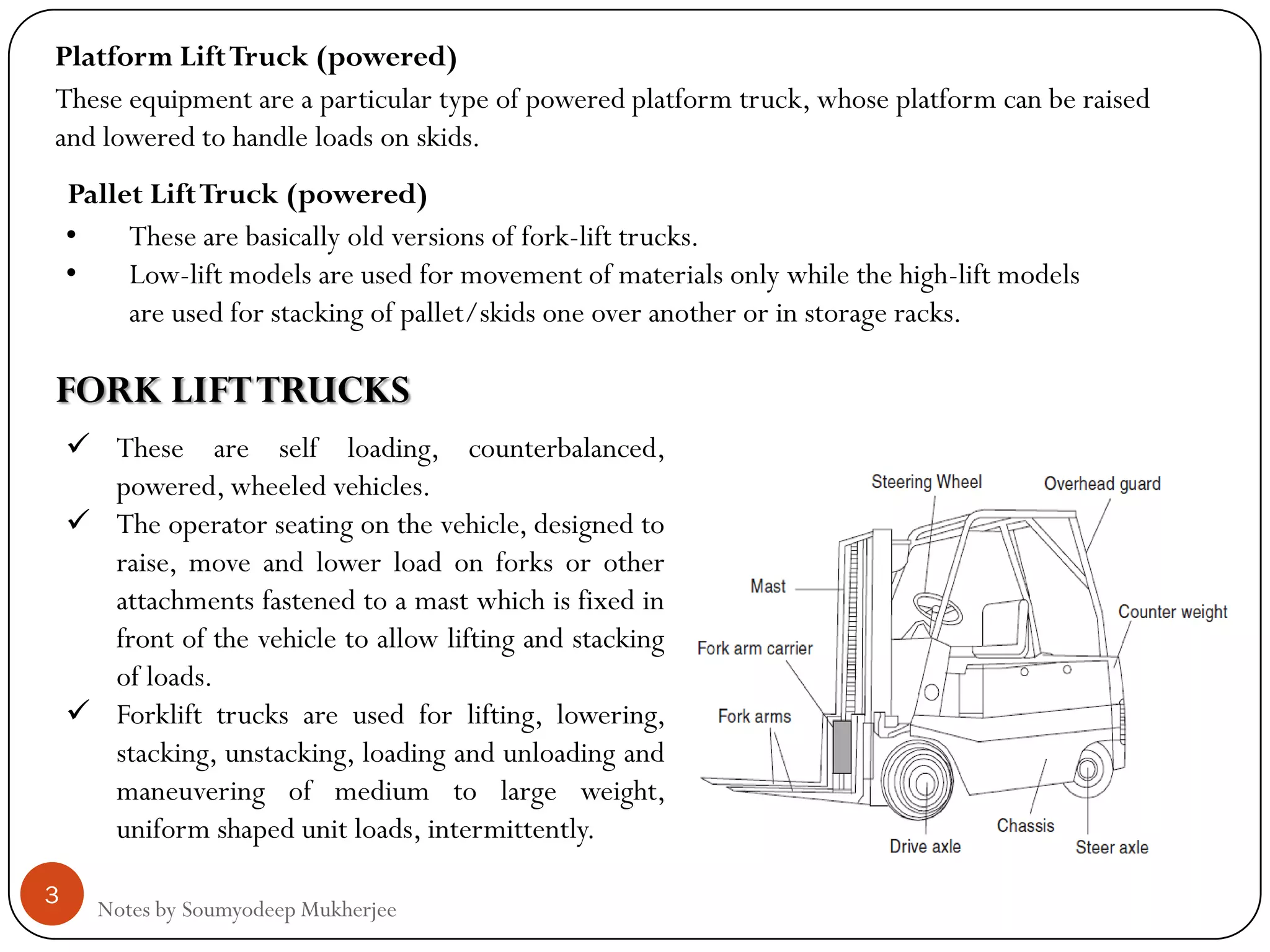 Platform Lift Truck (powered)
These equipment are a particular type of powered platform truck, whose platform can be raised and lowered to handle loads on skids.

Pallet Lift Truck (powered)
• These are basically old versions of fork-lift trucks.
• Low-lift models are used for movement of materials only while the high-lift models are used for stacking of pallet/skids one over another or in storage racks.

FORK LIFT TRUCKS
✓ These are self loading, counterbalanced, powered, wheeled vehicles.
✓ The operator seating on the vehicle, designed to raise, move and lower load on forks or other attachments fastened to a mast which is fixed in front of the vehicle to allow lifting and stacking of loads.
✓ Forklift trucks are used for lifting, lowering, stacking, unstacking, loading and unloading and maneuvering of medium to large weight, uniform shaped unit loads, intermittently.

Steering Wheel
Overhead guard
Mast
Counter weight
Fork arm carrier
Fork arms
Chassis
Drive axle
Steer axle

3
Notes by Soumyodeep Mukherjee